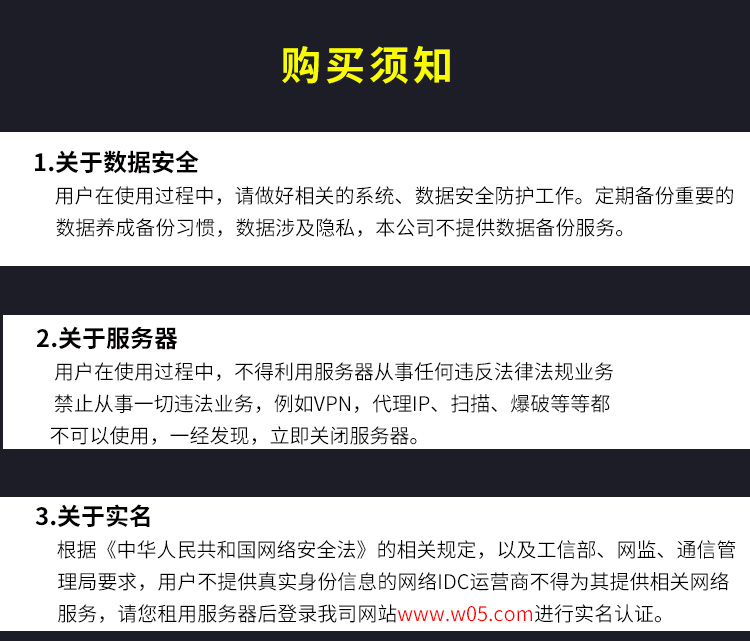 购买须知

1.关于数据安全

用户在使用过程中，请做好相关的系统、数据安全防护工作。定期备份重要的数据养成备份习惯，数据涉及隐私，本公司不提供数据备份服务。

2.关于服务器

用户在使用过程中，不得利用服务器从事任何违反法律法规业务禁止从事一切违法业务，例如VPN，代理IP、扫描、爆破等等都不可以使用，一经发现，立即关闭服务器。

3.关于实名

根据《中华人民共和国网络安全法》的相关规定，以及工信部、网监、通信管理局要求，用户不提供真实身份信息的网络IDC运营商不得为其提供相关网络服务，请您租用服务器后登录我司网站www.w05.com进行实名认证。